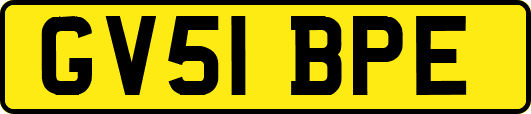 GV51 BPE